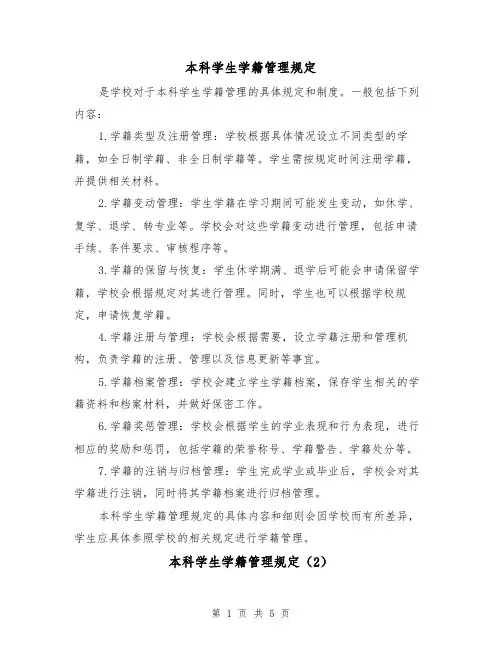 本科学生学籍管理规定

是学校对于本科学生学籍管理的具体规定和制度。一般包括下列内容：

1.学籍类型及注册管理：学校根据具体情况设立不同类型的学籍，如全日制学籍、非全日制学籍等。学生需按规定时间注册学籍，并提供相关材料。

2.学籍变动管理：学生学籍在学习期间可能发生变动，如休学、复学、退学、转专业等。学校会对这些学籍变动进行管理，包括申请手续、条件要求、审核程序等。

3.学籍的保留与恢复：学生休学期满、退学后可能会申请保留学籍，学校会根据规定对其进行管理。同时，学生也可以根据学校规定，申请恢复学籍。

4.学籍注册与管理：学校会根据需要，设立学籍注册和管理机构，负责学籍的注册、管理以及信息更新等事宜。

5.学籍档案管理：学校会建立学生学籍档案，保存学生相关的学籍资料和档案材料，并做好保密工作。

6.学籍奖惩管理：学校会根据学生的学业表现和行为表现，进行相应的奖励和惩罚，包括学籍的荣誉称号、学籍警告、学籍处分等。

7.学籍的注销与归档管理：学生完成学业或毕业后，学校会对其学籍进行注销，同时将其学籍档案进行归档管理。

本科学生学籍管理规定的具体内容和细则会因学校而有所差异，学生应具体参照学校的相关规定进行学籍管理。

本科学生学籍管理规定（2）

第 1 页 共 5 页